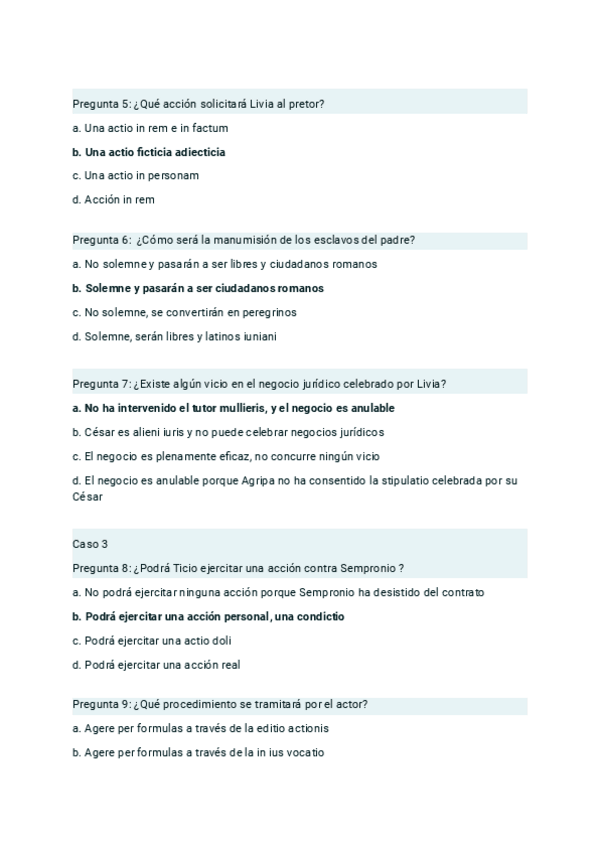 Pregunta 5: ¿Qué acción solicitará Livia al pretor?

a. Una actio in rem e in factum

b. Una actio ficticia adiecticia

c. Una actio in personam

d. Acción in rem

Pregunta 6: ¿Cómo será la manumisión de los esclavos del padre?

a. No solemne y pasarán a ser libres y ciudadanos romanos

b. Solemne y pasarán a ser ciudadanos romanos

c. No solemne, se convertirán en peregrinos

d. Solemne, serán libres y latinos iuniani

Pregunta 7: ¿Existe algún vicio en el negocio jurídico celebrado por Livia?

a. No ha intervenido el tutor mullieris, y el negocio es anulable

b. César es alieni iuris y no puede celebrar negocios jurídicos

c. El negocio es plenamente eficaz, no concurre ningún vicio

d. El negocio es anulable porque Agripa no ha consentido la stipulatio celebrada por su César

Caso 3

Pregunta 8: ¿Podrá Ticio ejercitar una acción contra Sempronio ?

a. No podrá ejercitar ninguna acción porque Sempronio ha desistido del contrato

b. Podrá ejercitar una acción personal, una condictio

c. Podrá ejercitar una actio doli

d. Podrá ejercitar una acción real

Pregunta 9: ¿Qué procedimiento se tramitará por el actor?

a. Agere per formulas a través de la editio actionis

b. Agere per formulas a través de la in ius vocatio